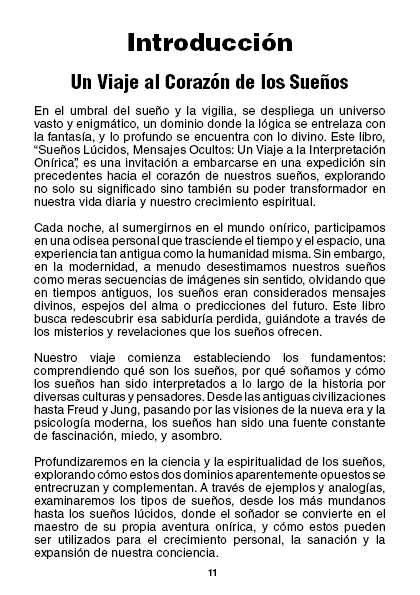 Introducción

Un Viaje al Corazón de los Sueños

En el umbral del sueño y la vigilia, se despliega un universo vasto y enigmático, un dominio donde la lógica se entrelaza con la fantasía, y lo profundo se encuentra con lo divino. Este libro, "Sueños Lúcidos, Mensajes Ocultos: Un Viaje a la Interpretación Onírica", es una invitación a embarcarse en una expedición sin precedentes hacia el corazón de nuestros sueños, explorando no solo su significado sino también su poder transformador en nuestra vida diaria y nuestro crecimiento espiritual.

Cada noche, al sumergirnos en el mundo onírico, participamos en una odisea personal que trasciende el tiempo y el espacio, una experiencia tan antigua como la humanidad misma. Sin embargo, en la modernidad, a menudo desestimamos nuestros sueños como meras secuencias de imágenes sin sentido, olvidando que en tiempos antiguos, los sueños eran considerados mensajes divinos, espejos del alma o predicciones del futuro. Este libro busca redescubrir esa sabiduría perdida, guiándote a través de los misterios y revelaciones que los sueños ofrecen.

Nuestro viaje comienza estableciendo los fundamentos: comprendiendo qué son los sueños, por qué soñamos y cómo los sueños han sido interpretados a lo largo de la historia por diversas culturas y pensadores. Desde las antiguas civilizaciones hasta Freud y Jung, pasando por las visiones de la nueva era y la psicología moderna, los sueños han sido una fuente constante de fascinación, miedo, y asombro.

Profundizaremos en la ciencia y la espiritualidad de los sueños, explorando cómo estos dos dominios aparentemente opuestos se entrecruzan y complementan. A través de ejemplos y analogías, examinaremos los tipos de sueños, desde los más mundanos hasta los sueños lúcidos, donde el soñador se convierte en el maestro de su propia aventura onírica, y cómo estos pueden ser utilizados para el crecimiento personal, la sanación y la expansión de nuestra conciencia.

11